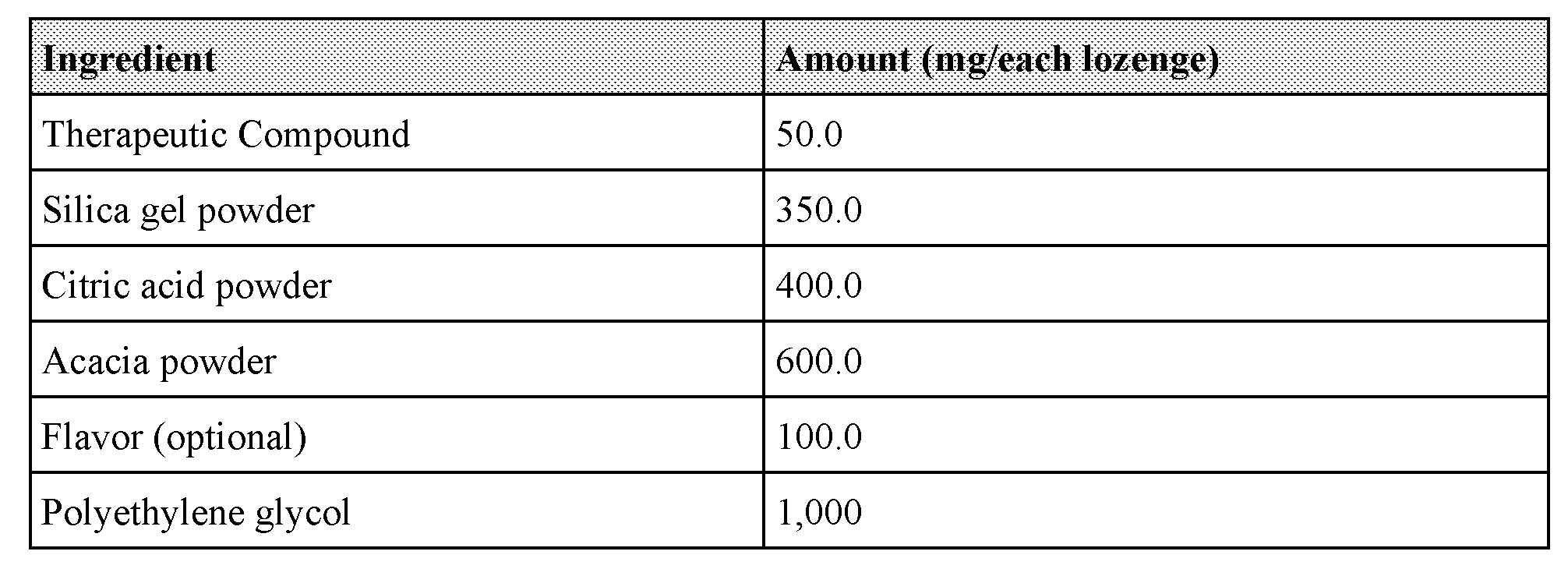 | Ingredient | Amount (mg/each lozenge) |
|---|---|
| Therapeutic Compound | 50.0 |
| Silica gel powder | 350.0 |
| Citric acid powder | 400.0 |
| Acacia powder | 600.0 |
| Flavor (optional) | 100.0 |
| Polyethylene glycol | 1,000 |